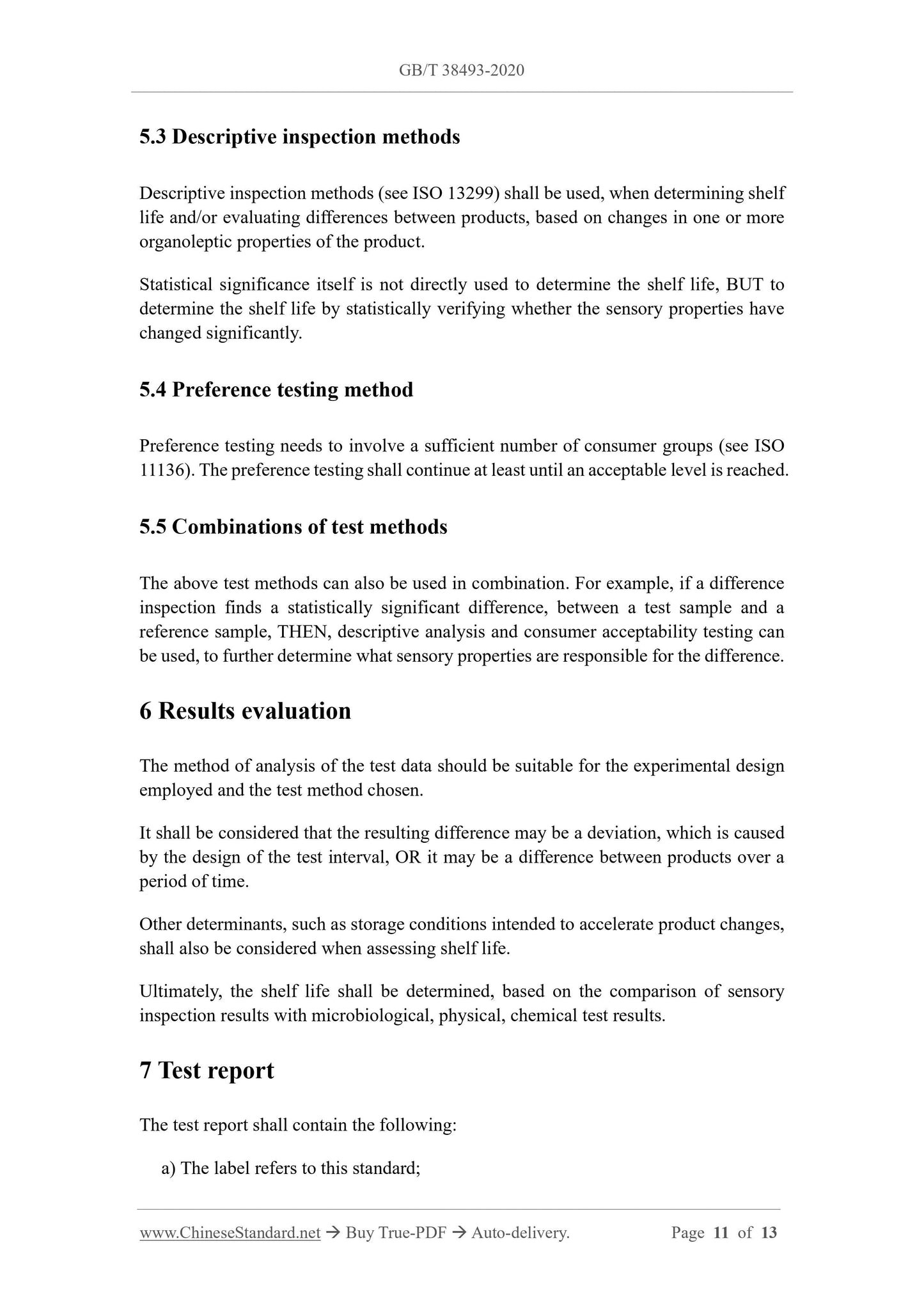 GB/T 38493-2020

5.3 Descriptive inspection methods

Descriptive inspection methods (see ISO 13299) shall be used, when determining shelf life and/or evaluating differences between products, based on changes in one or more organoleptic properties of the product.

Statistical significance itself is not directly used to determine the shelf life, BUT to determine the shelf life by statistically verifying whether the sensory properties have changed significantly.

5.4 Preference testing method

Preference testing needs to involve a sufficient number of consumer groups (see ISO 11136). The preference testing shall continue at least until an acceptable level is reached.

5.5 Combinations of test methods

The above test methods can also be used in combination. For example, if a difference inspection finds a statistically significant difference, between a test sample and a reference sample, THEN, descriptive analysis and consumer acceptability testing can be used, to further determine what sensory properties are responsible for the difference.

6 Results evaluation

The method of analysis of the test data should be suitable for the experimental design employed and the test method chosen.

It shall be considered that the resulting difference may be a deviation, which is caused by the design of the test interval, OR it may be a difference between products over a period of time.

Other determinants, such as storage conditions intended to accelerate product changes, shall also be considered when assessing shelf life.

Ultimately, the shelf life shall be determined, based on the comparison of sensory inspection results with microbiological, physical, chemical test results.

7 Test report

The test report shall contain the following:

a) The label refers to this standard;

www.ChineseStandard.net → Buy True-PDF → Auto-delivery. Page 11 of 13